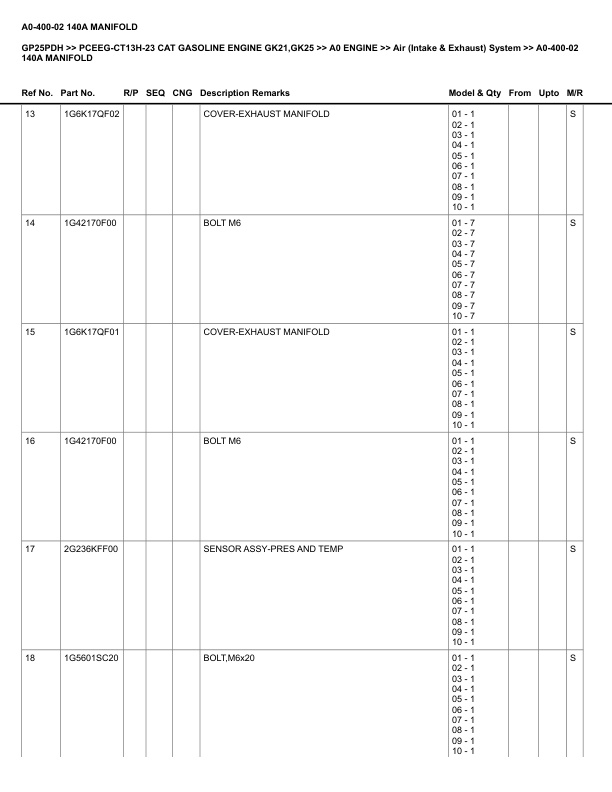 A0-400-02 140A MANIFOLD

GP25PDH >> PCEEG-CT13H-23 CAT GASOLINE ENGINE GK21,GK25 >> A0 ENGINE >> Air (Intake & Exhaust) System >> A0-400-02 140A MANIFOLD

| Ref No. | Part No. | R/P | SEQ | CNG | Description Remarks | Model & Qty | From | Upto | M/R |
|---|---|---|---|---|---|---|---|---|---|
| 13 | 1G6K17QF02 | | | | COVER-EXHAUST MANIFOLD | 01 - 1 02 - 1 03 - 1 04 - 1 05 - 1 06 - 1 07 - 1 08 - 1 09 - 1 10 - 1 | | | S |
| 14 | 1G42170F00 | | | | BOLT M6 | 01 - 7 02 - 7 03 - 7 04 - 7 05 - 7 06 - 7 07 - 7 08 - 7 09 - 7 10 - 7 | | | S |
| 15 | 1G6K17QF01 | | | | COVER-EXHAUST MANIFOLD | 01 - 1 02 - 1 03 - 1 04 - 1 05 - 1 06 - 1 07 - 1 08 - 1 09 - 1 10 - 1 | | | S |
| 16 | 1G42170F00 | | | | BOLT M6 | 01 - 1 02 - 1 03 - 1 04 - 1 05 - 1 06 - 1 07 - 1 08 - 1 09 - 1 10 - 1 | | | S |
| 17 | 2G236KFF00 | | | | SENSOR ASSY-PRES AND TEMP | 01 - 1 02 - 1 03 - 1 04 - 1 05 - 1 06 - 1 07 - 1 08 - 1 09 - 1 10 - 1 | | | S |
| 18 | 1G5601SC20 | | | | BOLT,M6x20 | 01 - 1 02 - 1 03 - 1 04 - 1 05 - 1 06 - 1 07 - 1 08 - 1 09 - 1 10 - 1 | | | S |